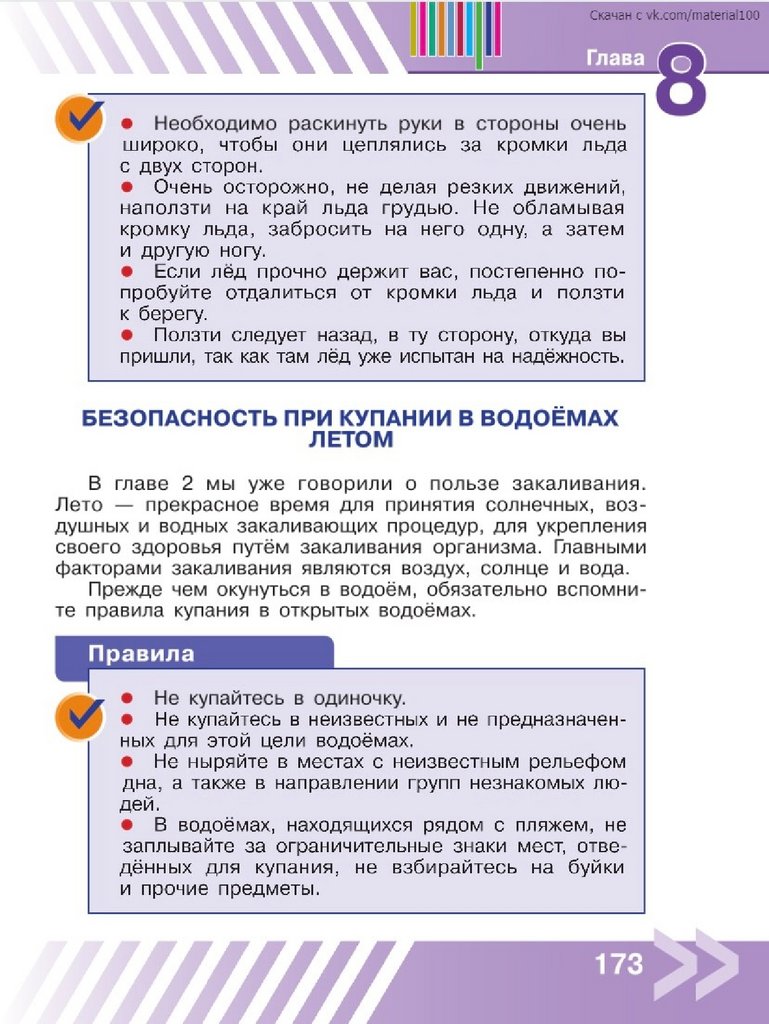 Скачан с vk.com/material100

Глава 8

● Необходимо раскинуть руки в стороны очень широко, чтобы они цеплялись за кромки льда с двух сторон.
● Очень осторожно, не делая резких движений, наползти на край льда грудью. Не обламывая кромку льда, забросить на него одну, а затем и другую ногу.
● Если лёд прочно держит вас, постепенно попробуйте отдалиться от кромки льда и ползти к берегу.
● Ползти следует назад, в ту сторону, откуда вы пришли, так как там лёд уже испытан на надёжность.

БЕЗОПАСНОСТЬ ПРИ КУПАНИИ В ВОДОЁМАХ ЛЕТОМ

В главе 2 мы уже говорили о пользе закаливания. Лето — прекрасное время для принятия солнечных, воздушных и водных закаливающих процедур, для укрепления своего здоровья путём закаливания организма. Главными факторами закаливания являются воздух, солнце и вода.

Прежде чем окунуться в водоём, обязательно вспомните правила купания в открытых водоёмах.

Правила

● Не купайтесь в одиночку.
● Не купайтесь в неизвестных и не предназначенных для этой цели водоёмах.
● Не ныряйте в местах с неизвестным рельефом дна, а также в направлении групп незнакомых людей.
● В водоёмах, находящихся рядом с пляжем, не заплывайте за ограничительные знаки мест, отведённых для купания, не взбирайтесь на буйки и прочие предметы.

173